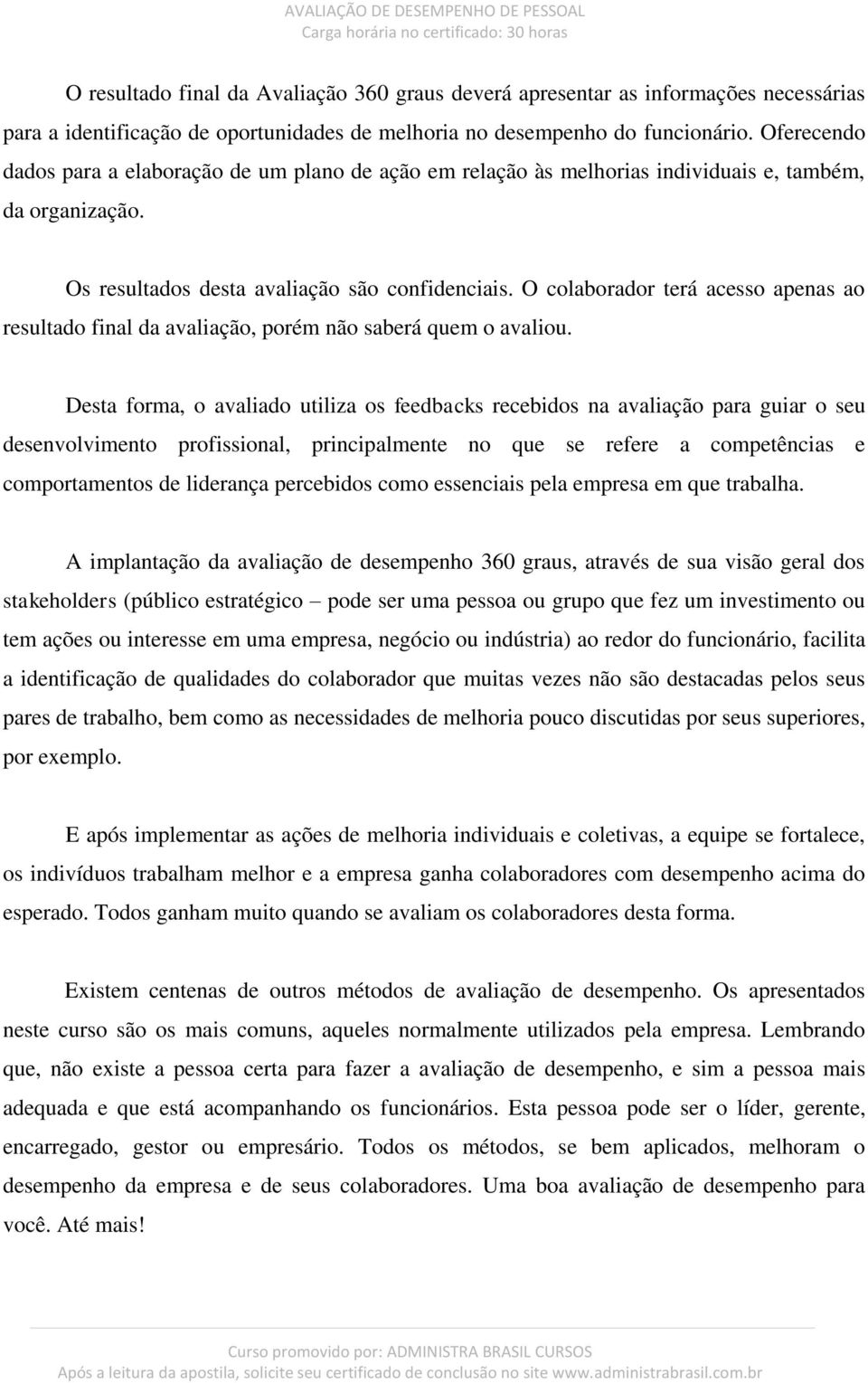 AVALIAÇÃO DE DESEMPENHO DE PESSOAL
Carga horária no certificado: 30 horas

O resultado final da Avaliação 360 graus deverá apresentar as informações necessárias para a identificação de oportunidades de melhoria no desempenho do funcionário. Oferecendo dados para a elaboração de um plano de ação em relação às melhorias individuais e, também, da organização.

Os resultados desta avaliação são confidenciais. O colaborador terá acesso apenas ao resultado final da avaliação, porém não saberá quem o avaliou.

Desta forma, o avaliado utiliza os feedbacks recebidos na avaliação para guiar o seu desenvolvimento profissional, principalmente no que se refere a competências e comportamentos de liderança percebidos como essenciais pela empresa em que trabalha.

A implantação da avaliação de desempenho 360 graus, através de sua visão geral dos stakeholders (público estratégico – pode ser uma pessoa ou grupo que fez um investimento ou tem ações ou interesse em uma empresa, negócio ou indústria) ao redor do funcionário, facilita a identificação de qualidades do colaborador que muitas vezes não são destacadas pelos seus pares de trabalho, bem como as necessidades de melhoria pouco discutidas por seus superiores, por exemplo.

E após implementar as ações de melhoria individuais e coletivas, a equipe se fortalece, os indivíduos trabalham melhor e a empresa ganha colaboradores com desempenho acima do esperado. Todos ganham muito quando se avaliam os colaboradores desta forma.

Existem centenas de outros métodos de avaliação de desempenho. Os apresentados neste curso são os mais comuns, aqueles normalmente utilizados pela empresa. Lembrando que, não existe a pessoa certa para fazer a avaliação de desempenho, e sim a pessoa mais adequada e que está acompanhando os funcionários. Esta pessoa pode ser o líder, gerente, encarregado, gestor ou empresário. Todos os métodos, se bem aplicados, melhoram o desempenho da empresa e de seus colaboradores. Uma boa avaliação de desempenho para você. Até mais!

Curso promovido por: ADMINISTRA BRASIL CURSOS
Após a leitura da apostila, solicite seu certificado de conclusão no site www.administrabrasil.com.br